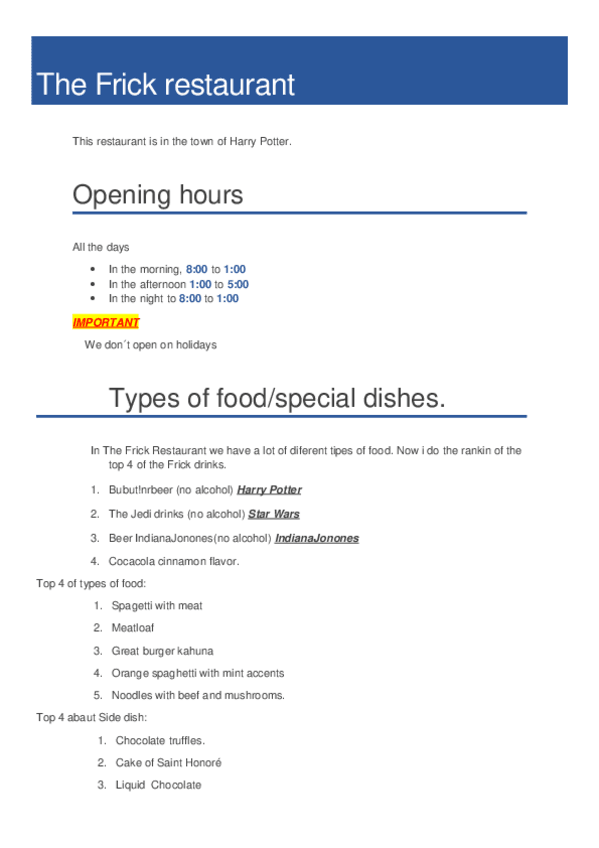 The Frick restaurant

This restaurant is in the town of Harry Potter.

Opening hours

All the days

• In the morning, 8:00 to 1:00
• In the afternoon 1:00 to 5:00
• In the night to 8:00 to 1:00

IMPORTANT

We don´t open on holidays

Types of food/special dishes.

In The Frick Restaurant we have a lot of diferent tipes of food. Now i do the rankin of the top 4 of the Frick drinks.

1. Bubut!nrbeer (no alcohol) Harry Potter
2. The Jedi drinks (no alcohol) Star Wars
3. Beer IndianaJonones(no alcohol) IndianaJonones
4. Cocacola cinnamon flavor.

Top 4 of types of food:

1. Spagetti with meat
2. Meatloaf
3. Great burger kahuna
4. Orange spaghetti with mint accents
5. Noodles with beef and mushrooms.

Top 4 abaut Side dish:

1. Chocolate truffles.
2. Cake of Saint Honoré
3. Liquid Chocolate